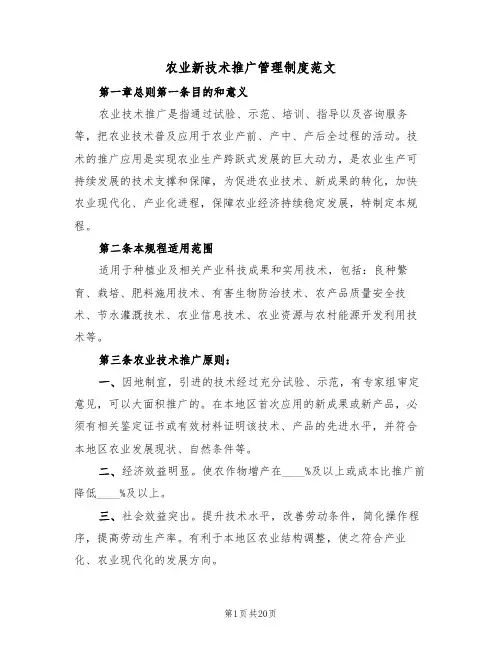 农业新技术推广管理制度范文

第一章总则第一条目的和意义

农业技术推广是指通过试验、示范、培训、指导以及咨询服务等，把农业技术普及应用于农业产前、产中、产后全过程的活动。技术的推广应用是实现农业生产跨跃式发展的巨大动力，是农业生产可持续发展的技术支撑和保障，为促进农业技术、新成果的转化，加快农业现代化、产业化进程，保障农业经济持续稳定发展，特制定本规程。

第二条本规程适用范围

适用于种植业及相关产业科技成果和实用技术，包括：良种繁育、栽培、肥料施用技术、有害生物防治技术、农产品质量安全技术、节水灌溉技术、农业信息技术、农业资源与农村能源开发利用技术等。

第三条农业技术推广原则：

一、因地制宜，引进的技术经过充分试验、示范，有专家组审定意见，可以大面积推广的。在本地区首次应用的新成果或新产品，必须有相关鉴定证书或有效材料证明该技术、产品的先进水平，并符合本地区农业发展现状、自然条件等。

二、经济效益明显。使农作物增产在____%及以上或成本比推广前降低____%及以上。

三、社会效益突出。提升技术水平，改善劳动条件，简化操作程序，提高劳动生产率。有利于本地区农业结构调整，使之符合产业化、农业现代化的发展方向。

第1页共20页